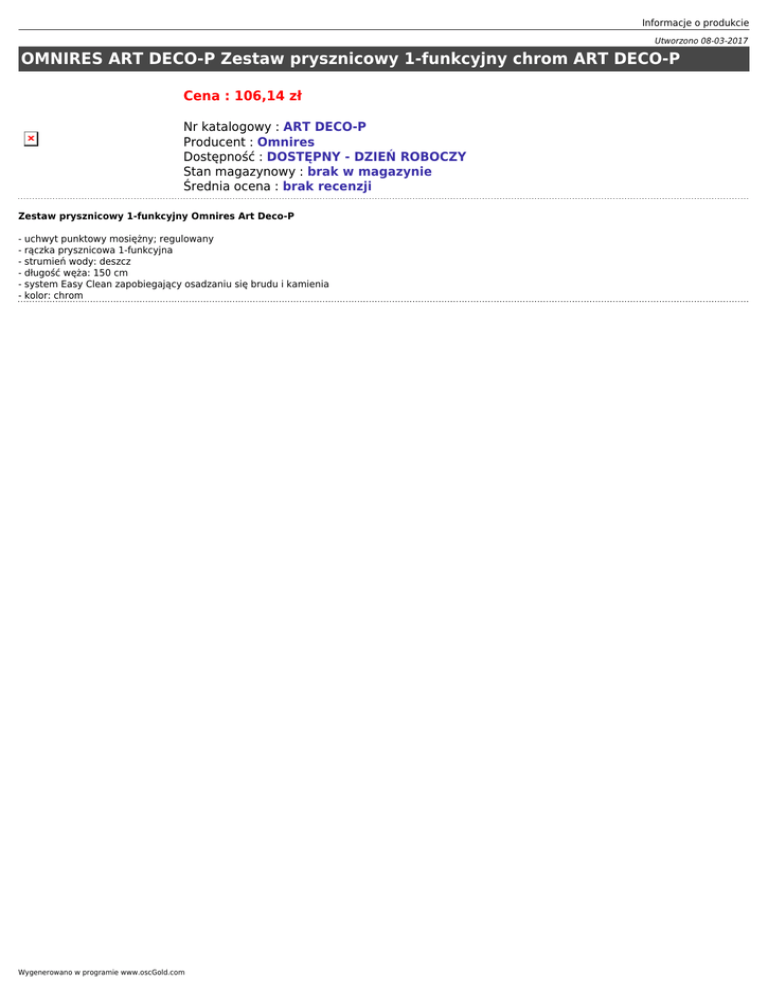 Informacje o produkcie

Utworzono 08-03-2017

OMNIRES ART DECO-P Zestaw prysznicowy 1-funkcyjny chrom ART DECO-P

Cena : 106,14 zł

Nr katalogowy : ART DECO-P
Producent : Omnires
Dostępność : DOSTĘPNY - DZIEŃ ROBOCZY
Stan magazynowy : brak w magazynie
Średnia ocena : brak recenzji

Zestaw prysznicowy 1-funkcyjny Omnires Art Deco-P

- uchwyt punktowy mosiężny; regulowany
- rączka prysznicowa 1-funkcyjna
- strumień wody: deszcz
- długość węża: 150 cm
- system Easy Clean zapobiegający osadzaniu się brudu i kamienia
- kolor: chrom

Wygenerowano w programie www.oscGold.com